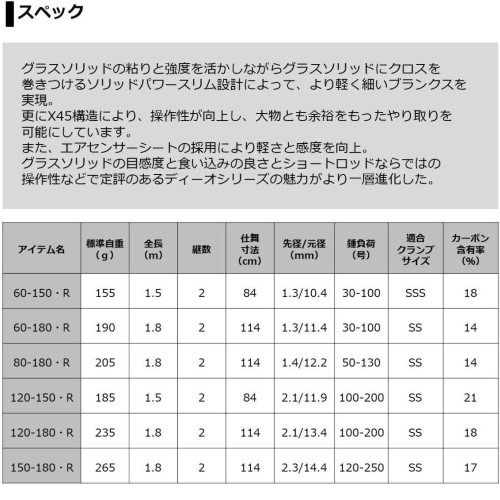 スペック

グラスソリッドの粘りと強度を活かしながらグラスソリッドにクロスを巻きつけるソリッドパワースリム設計によって、より軽く細いブランクスを実現。
更にX45構造により、操作性が向上し、大物とも余裕をもったやり取りを可能にしています。
また、エアセンサーシートの採用により軽さと感度を向上。
グラスソリッドの目感度と食い込みの良さとショートロッドならではの操作性などで定評のあるディーオシリーズの魅力がより一層進化した。

| アイテム名 | 標準自重（g） | 全長（m） | 継数 | 仕舞寸法（cm） | 先径/元径（mm） | 錘負荷（号） | 適合クランプサイズ | カーボン含有率（%） |
|---|---|---|---|---|---|---|---|---|
| 60-150・R | 155 | 1.5 | 2 | 84 | 1.3/10.4 | 30-100 | SSS | 18 |
| 60-180・R | 190 | 1.8 | 2 | 114 | 1.3/11.4 | 30-100 | SS | 14 |
| 80-180・R | 205 | 1.8 | 2 | 114 | 1.4/12.2 | 50-130 | SS | 14 |
| 120-150・R | 185 | 1.5 | 2 | 84 | 2.1/11.9 | 100-200 | SS | 21 |
| 120-180・R | 235 | 1.8 | 2 | 114 | 2.1/13.4 | 100-200 | SS | 18 |
| 150-180・R | 265 | 1.8 | 2 | 114 | 2.3/14.4 | 120-250 | SS | 17 |